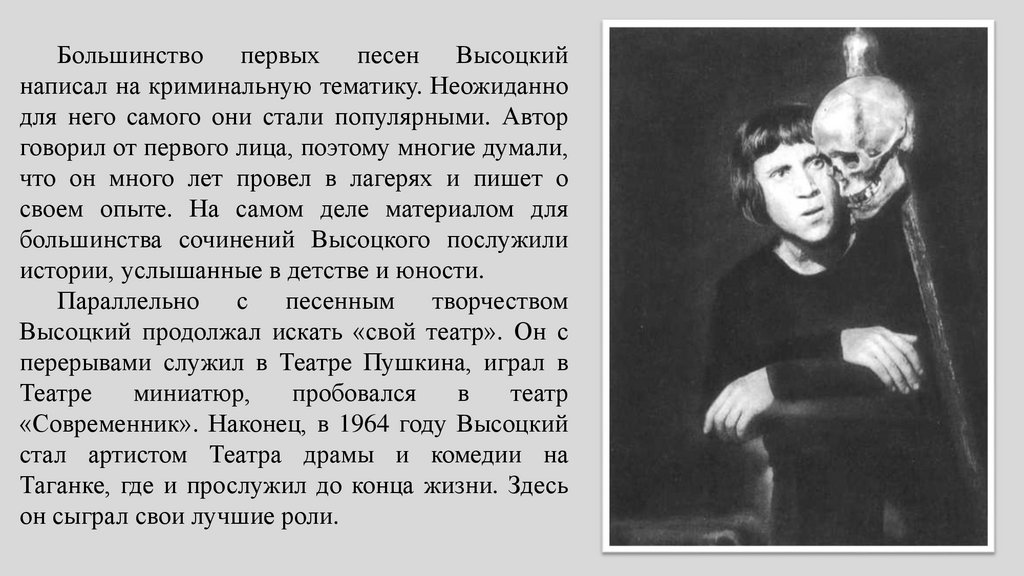 Большинство первых песен Высоцкий написал на криминальную тематику. Неожиданно для него самого они стали популярными. Автор говорил от первого лица, поэтому многие думали, что он много лет провел в лагерях и пишет о своем опыте. На самом деле материалом для большинства сочинений Высоцкого послужили истории, услышанные в детстве и юности.

Параллельно с песенным творчеством Высоцкий продолжал искать «свой театр». Он с перерывами служил в Театре Пушкина, играл в Театре миниатюр, пробовался в театр «Современник». Наконец, в 1964 году Высоцкий стал артистом Театра драмы и комедии на Таганке, где и прослужил до конца жизни. Здесь он сыграл свои лучшие роли.